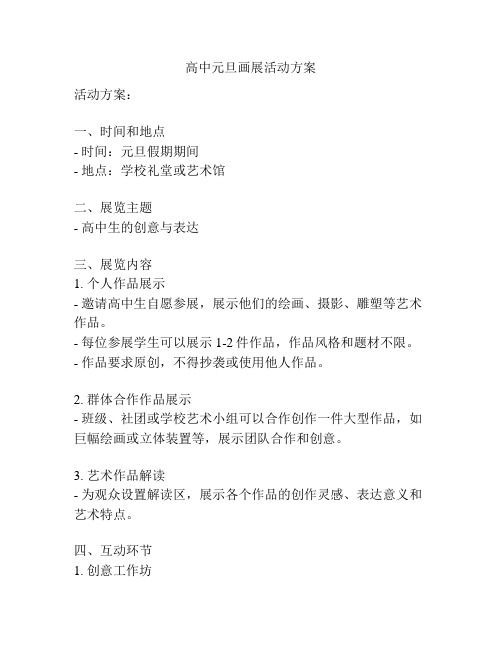 高中元旦画展活动方案

活动方案：

一、时间和地点
- 时间：元旦假期期间
- 地点：学校礼堂或艺术馆

二、展览主题
- 高中生的创意与表达

三、展览内容
1. 个人作品展示
- 邀请高中生自愿参展，展示他们的绘画、摄影、雕塑等艺术作品。
- 每位参展学生可以展示 1-2 件作品，作品风格和题材不限。
- 作品要求原创，不得抄袭或使用他人作品。

2. 群体合作作品展示
- 班级、社团或学校艺术小组可以合作创作一件大型作品，如巨幅绘画或立体装置等，展示团队合作和创意。

3. 艺术作品解读
- 为观众设置解读区，展示各个作品的创作灵感、表达意义和艺术特点。

四、互动环节
1. 创意工作坊